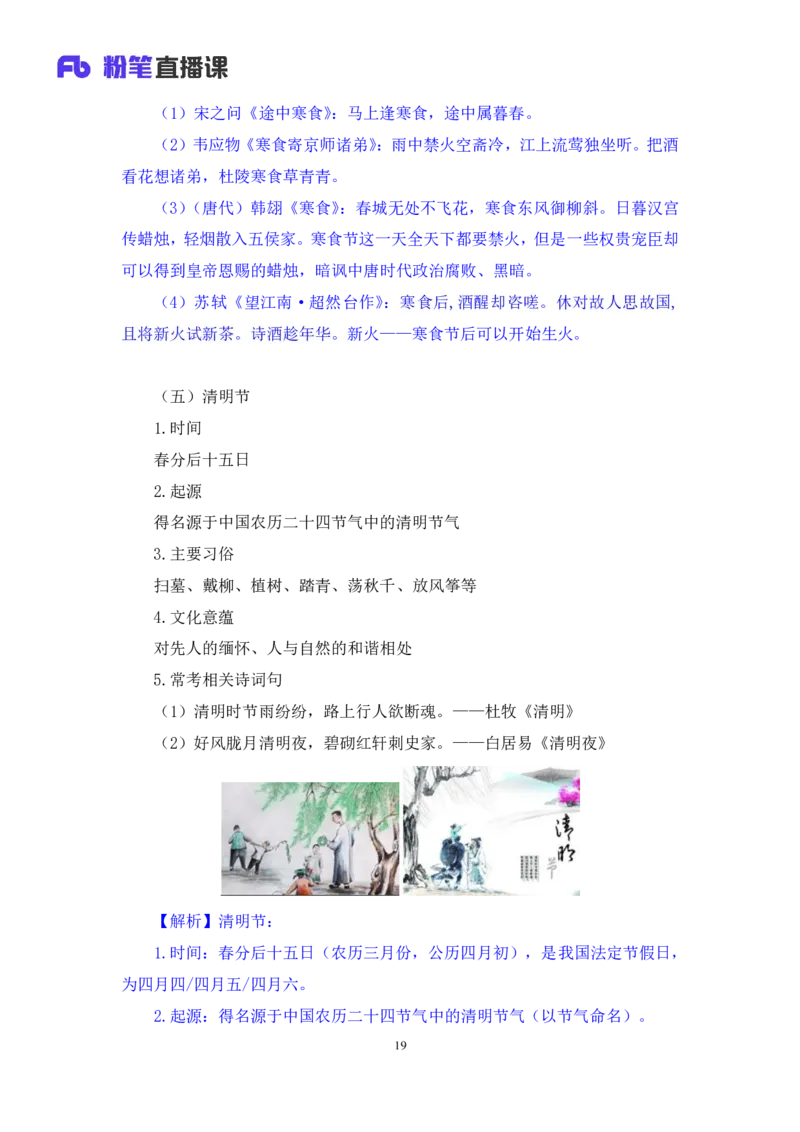 Fb 粉笔直播课

（1）宋之问《途中寒食》：马上逢寒食，途中属暮春。

（2）韦应物《寒食寄京师诸弟》：雨中禁火空斋冷，江上流莺独坐听。把酒看花想诸弟，杜陵寒食草青青。

（3）（唐代）韩翃《寒食》：春城无处不飞花，寒食东风御柳斜。日暮汉宫传蜡烛，轻烟散入五侯家。寒食节这一天全天下都要禁火，但是一些权贵宠臣却可以得到皇帝恩赐的蜡烛，暗讽中唐时代政治腐败、黑暗。

（4）苏轼《望江南·超然台作》：寒食后,酒醒却咨嗟。休对故人思故国,且将新火试新茶。诗酒趁年华。新火——寒食节后可以开始生火。

（五）清明节

1.时间

春分后十五日

2.起源

得名源于中国农历二十四节气中的清明节气

3.主要习俗

扫墓、戴柳、植树、踏青、荡秋千、放风筝等

4.文化意蕴

对先人的缅怀、人与自然的和谐相处

5.常考相关诗词句

（1）清明时节雨纷纷，路上行人欲断魂。——杜牧《清明》

（2）好风胧月清明夜，碧砌红轩刺史家。——白居易《清明夜》

清明节

【解析】清明节：

1.时间：春分后十五日（农历三月份，公历四月初），是我国法定节假日，为四月四/四月五/四月六。

2.起源：得名源于中国农历二十四节气中的清明节气（以节气命名）。

19